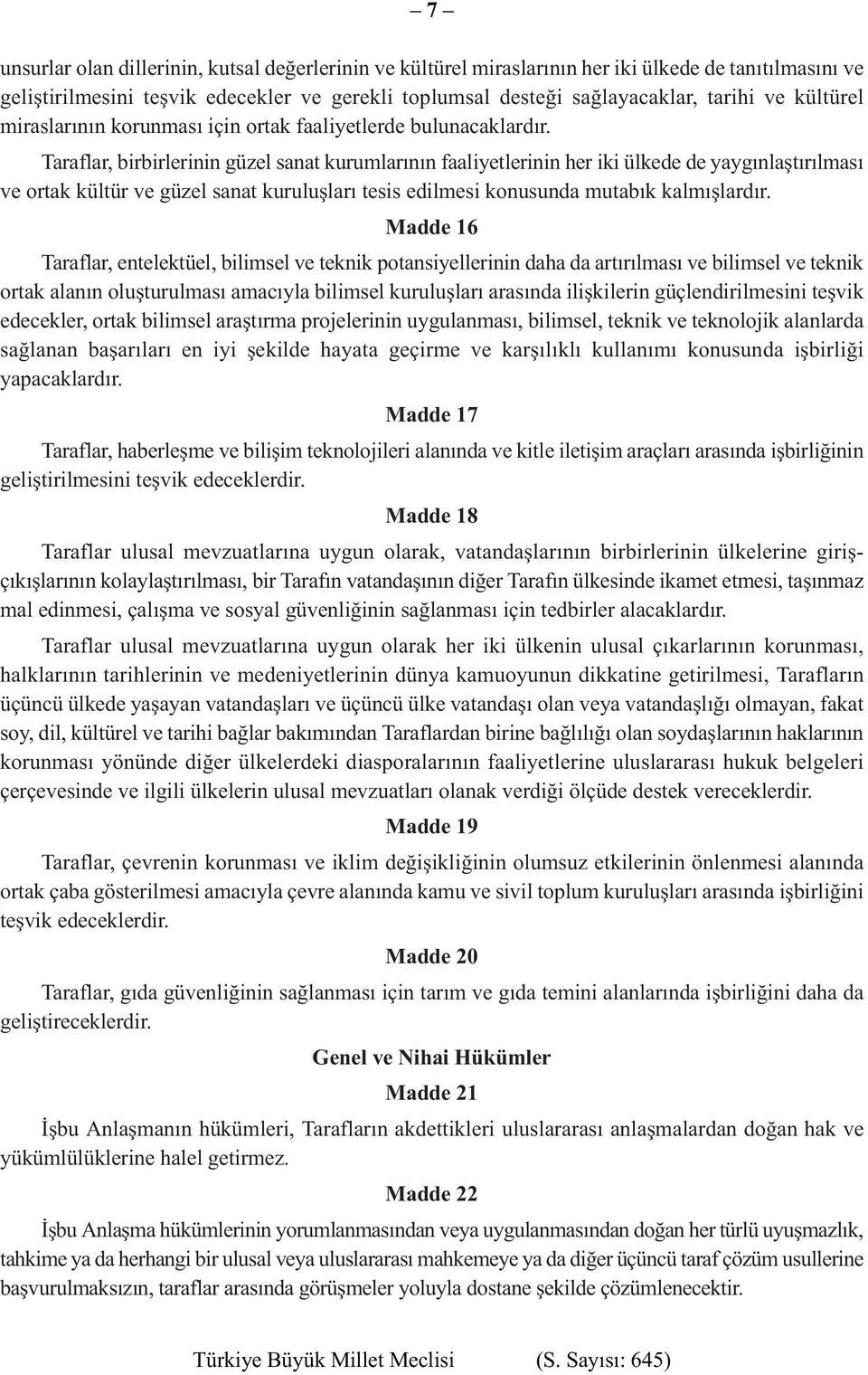 – 7 –

unsurlar olan dillerinin, kutsal değerlerinin ve kültürel miraslarının her iki ülkede de tanıtılmasını ve geliştirilmesini teşvik edecekler ve gerekli toplumsal desteği sağlayacaklar, tarihi ve kültürel miraslarının korunması için ortak faaliyetlerde bulunacaklardır.

Taraflar, birbirlerinin güzel sanat kurumlarının faaliyetlerinin her iki ülkede de yaygınlaştırılması ve ortak kültür ve güzel sanat kuruluşları tesis edilmesi konusunda mutabık kalmışlardır.

Madde 16

Taraflar, entelektüel, bilimsel ve teknik potansiyellerinin daha da artırılması ve bilimsel ve teknik ortak alanın oluşturulması amacıyla bilimsel kuruluşları arasında ilişkilerin güçlendirilmesini teşvik edecekler, ortak bilimsel araştırma projelerinin uygulanması, bilimsel, teknik ve teknolojik alanlarda sağlanan başarıları en iyi şekilde hayata geçirme ve karşılıklı kullanımı konusunda işbirliği yapacaklardır.

Madde 17

Taraflar, haberleşme ve bilişim teknolojileri alanında ve kitle iletişim araçları arasında işbirliğinin geliştirilmesini teşvik edeceklerdir.

Madde 18

Taraflar ulusal mevzuatlarına uygun olarak, vatandaşlarının birbirlerinin ülkelerine giriş-çıkışlarının kolaylaştırılması, bir Tarafın vatandaşının diğer Tarafın ülkesinde ikamet etmesi, taşınmaz mal edinmesi, çalışma ve sosyal güvenliğinin sağlanması için tedbirler alacaklardır.

Taraflar ulusal mevzuatlarına uygun olarak her iki ülkenin ulusal çıkarlarının korunması, halklarının tarihlerinin ve medeniyetlerinin dünya kamuoyunun dikkatine getirilmesi, Tarafların üçüncü ülkede yaşayan vatandaşları ve üçüncü ülke vatandaşı olan veya vatandaşlığı olmayan, fakat soy, dil, kültürel ve tarihi bağlar bakımından Taraflardan birine bağlılığı olan soydaşlarının haklarının korunması yönünde diğer ülkelerdeki diasporalarının faaliyetlerine uluslararası hukuk belgeleri çerçevesinde ve ilgili ülkelerin ulusal mevzuatları olanak verdiği ölçüde destek vereceklerdir.

Madde 19

Taraflar, çevrenin korunması ve iklim değişikliğinin olumsuz etkilerinin önlenmesi alanında ortak çaba gösterilmesi amacıyla çevre alanında kamu ve sivil toplum kuruluşları arasında işbirliğini teşvik edeceklerdir.

Madde 20

Taraflar, gıda güvenliğinin sağlanması için tarım ve gıda temini alanlarında işbirliğini daha da geliştireceklerdir.

Genel ve Nihai Hükümler

Madde 21

İşbu Anlaşmanın hükümleri, Tarafların akdettikleri uluslararası anlaşmalardan doğan hak ve yükümlülüklerine halel getirmez.

Madde 22

İşbu Anlaşma hükümlerinin yorumlanmasından veya uygulanmasından doğan her türlü uyuşmazlık, tahkime ya da herhangi bir ulusal veya uluslararası mahkemeye ya da diğer üçüncü taraf çözüm usullerine başvurulmaksızın, taraflar arasında görüşmeler yoluyla dostane şekilde çözümlenecektir.

Türkiye Büyük Millet Meclisi (S. Sayısı: 645)